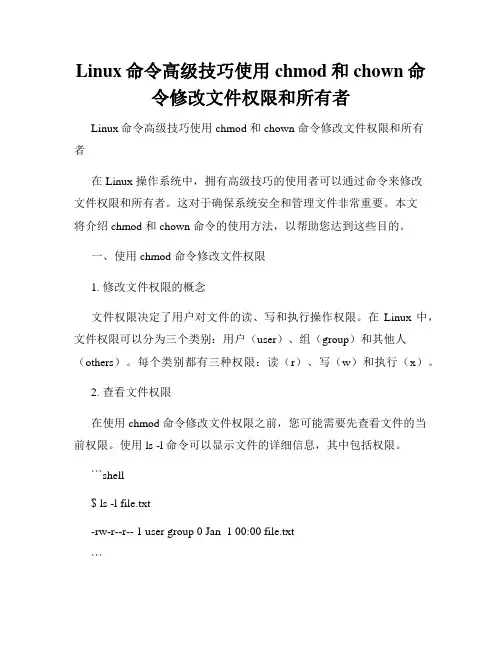 Linux 命令高级技巧使用 chmod 和 chown 命令修改文件权限和所有者

Linux 命令高级技巧使用 chmod 和 chown 命令修改文件权限和所有者

在 Linux 操作系统中，拥有高级技巧的使用者可以通过命令来修改文件权限和所有者。这对于确保系统安全和管理文件非常重要。本文将介绍 chmod 和 chown 命令的使用方法，以帮助您达到这些目的。

一、使用 chmod 命令修改文件权限

1. 修改文件权限的概念

文件权限决定了用户对文件的读、写和执行操作权限。在 Linux 中，文件权限可以分为三个类别：用户（user）、组（group）和其他人（others）。每个类别都有三种权限：读（r）、写（w）和执行（x）。

2. 查看文件权限

在使用 chmod 命令修改文件权限之前，您可能需要先查看文件的当前权限。使用 ls -l 命令可以显示文件的详细信息，其中包括权限。

```shell

$ ls -l file.txt

-rw-r--r-- 1 user group 0 Jan 1 00:00 file.txt

```